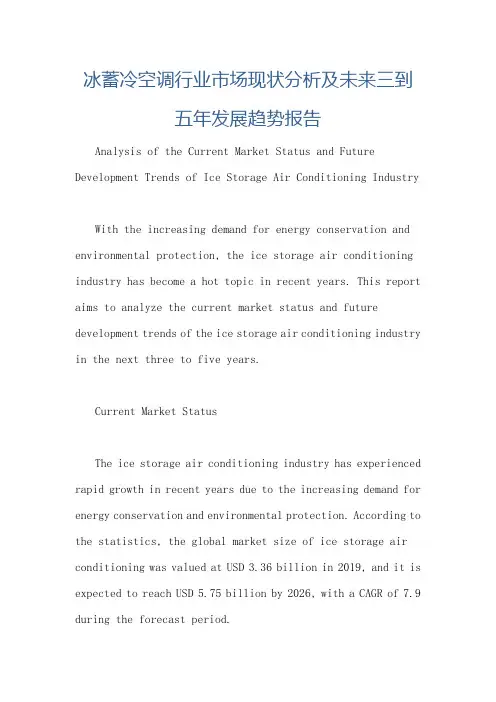 冰蓄冷空调行业市场现状分析及未来三到五年发展趋势报告

Analysis of the Current Market Status and Future Development Trends of Ice Storage Air Conditioning Industry

With the increasing demand for energy conservation and environmental protection, the ice storage air conditioning industry has become a hot topic in recent years. This report aims to analyze the current market status and future development trends of the ice storage air conditioning industry in the next three to five years.

Current Market Status

The ice storage air conditioning industry has experienced rapid growth in recent years due to the increasing demand for energy conservation and environmental protection. According to the statistics, the global market size of ice storage air conditioning was valued at USD 3.36 billion in 2019, and it is expected to reach USD 5.75 billion by 2026, with a CAGR of 7.9 during the forecast period.